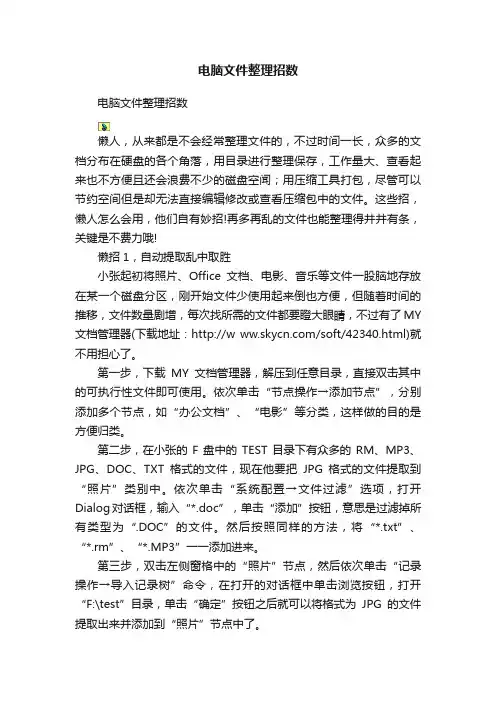 电脑文件整理招数

电脑文件整理招数

懒人，从来都是不会经常整理文件的，不过时间一长，众多的文档分布在硬盘的各个角落，用目录进行整理保存，工作量大、查看起来也不方便且还会浪费不少的磁盘空间；用压缩工具打包，尽管可以节约空间但是却无法直接编辑修改或查看压缩包中的文件。这些招，懒人怎么会用，他们自有妙招!再多再乱的文件也能整理得井井有条，关键是不费力哦!

懒招 1，自动提取乱中取胜

小张起初将照片、Office 文档、电影、音乐等文件一股脑地存放在某一个磁盘分区，刚开始文件少使用起来倒也方便，但随着时间的推移，文件数量剧增，每次找所需的文件都要瞪大眼睛，不过有了 MY 文档管理器(下载地址：http://w ww.skycn.com/soft/42340.html)就不用担心了。

第一步，下载 MY 文档管理器，解压到任意目录，直接双击其中的可执行性文件即可使用。依次单击“节点操作→添加节点”，分别添加多个节点，如“办公文档”、“电影”等分类，这样做的目的是方便归类。

第二步，在小张的 F 盘中的 TEST 目录下有众多的 RM、MP3、JPG、DOC、TXT 格式的文件，现在他要把 JPG 格式的文件提取到“照片”类别中。依次单击“系统配置→文件过滤”选项，打开 Dialog 对话框，输入“*.doc”，单击“添加”按钮，意思是过滤掉所有类型为“.DOC”的文件。然后按照同样的方法，将“*.txt”、“*.rm”、“*.MP3”一一添加进来。

第三步，双击左侧窗格中的“照片”节点，然后依次单击“记录操作→导入记录树”命令，在打开的对话框中单击浏览按钮，打开“F:\test”目录，单击“确定”按钮之后就可以将格式为 JPG 的文件提取出来并添加到“照片”节点中了。